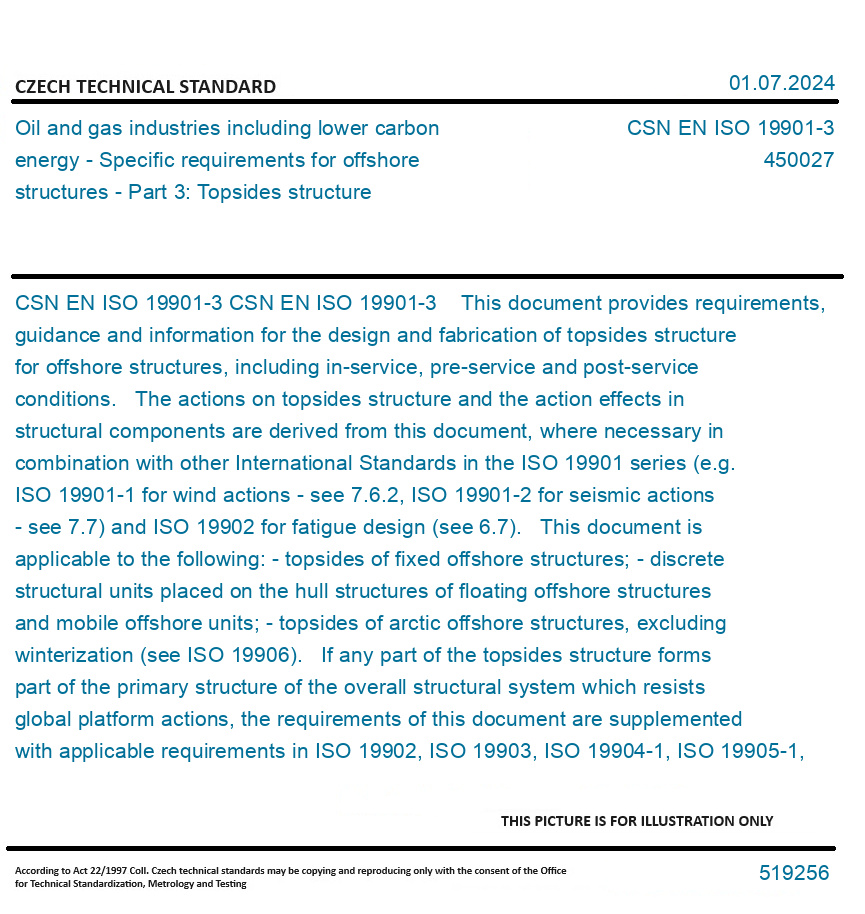 CZECH TECHNICAL STANDARD

01.07.2024

Oil and gas industries including lower carbon energy - Specific requirements for offshore structures - Part 3: Topsides structure

CSN EN ISO 19901-3
450027

CSN EN ISO 19901-3 CSN EN ISO 19901-3 This document provides requirements, guidance and information for the design and fabrication of topsides structure for offshore structures, including in-service, pre-service and post-service conditions. The actions on topsides structure and the action effects in structural components are derived from this document, where necessary in combination with other International Standards in the ISO 19901 series (e.g. ISO 19901-1 for wind actions - see 7.6.2, ISO 19901-2 for seismic actions - see 7.7) and ISO 19902 for fatigue design (see 6.7). This document is applicable to the following: - topsides of fixed offshore structures; - discrete structural units placed on the hull structures of floating offshore structures and mobile offshore units; - topsides of arctic offshore structures, excluding winterization (see ISO 19906). If any part of the topsides structure forms part of the primary structure of the overall structural system which resists global platform actions, the requirements of this document are supplemented with applicable requirements in ISO 19902, ISO 19903, ISO 19904-1, ISO 19905-1,

THIS PICTURE IS FOR ILLUSTRATION ONLY

According to Act 22/1997 Coll. Czech technical standards may be copying and reproducing only with the consent of the Office for Technical Standardization, Metrology and Testing

519256